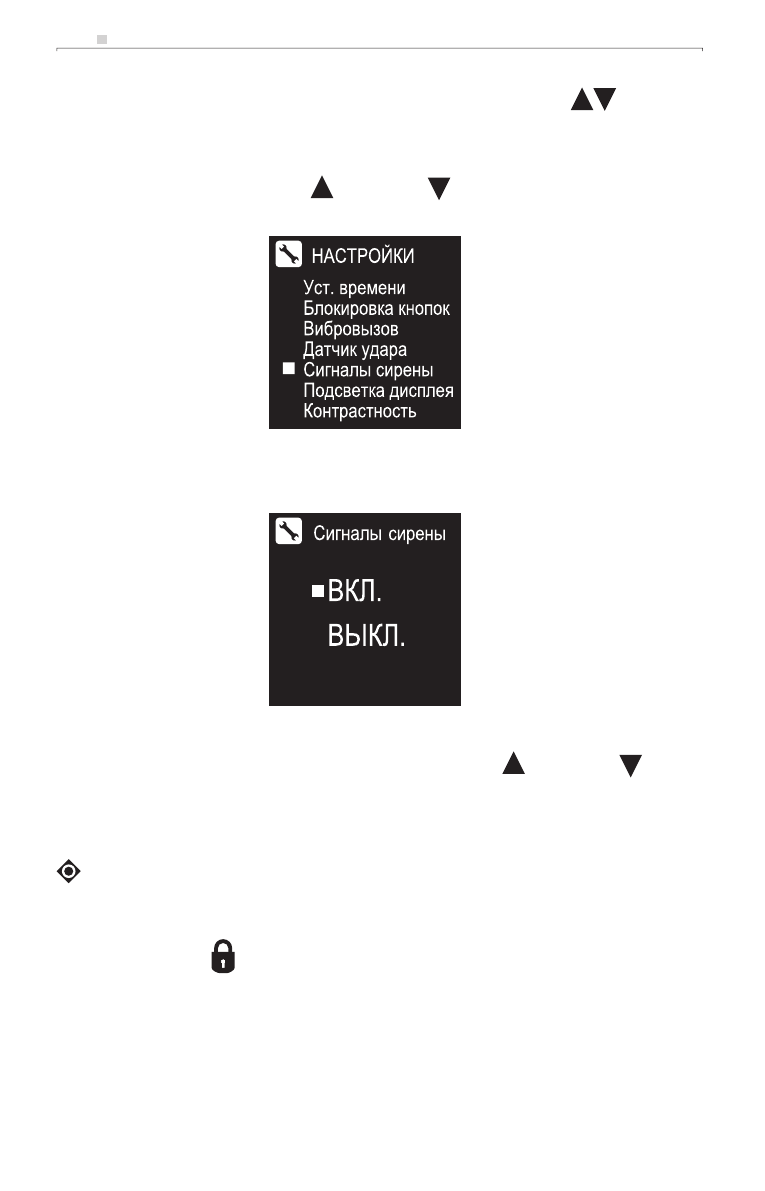 НАСТРОЙКИ
Уст. времени
Блокировка кнопок
Вибровызов
Датчик удара
Сигналы сирены
Подсветка дисплея
Контрастность

Сигналы сирены
ВКЛ.
ВЫКЛ.